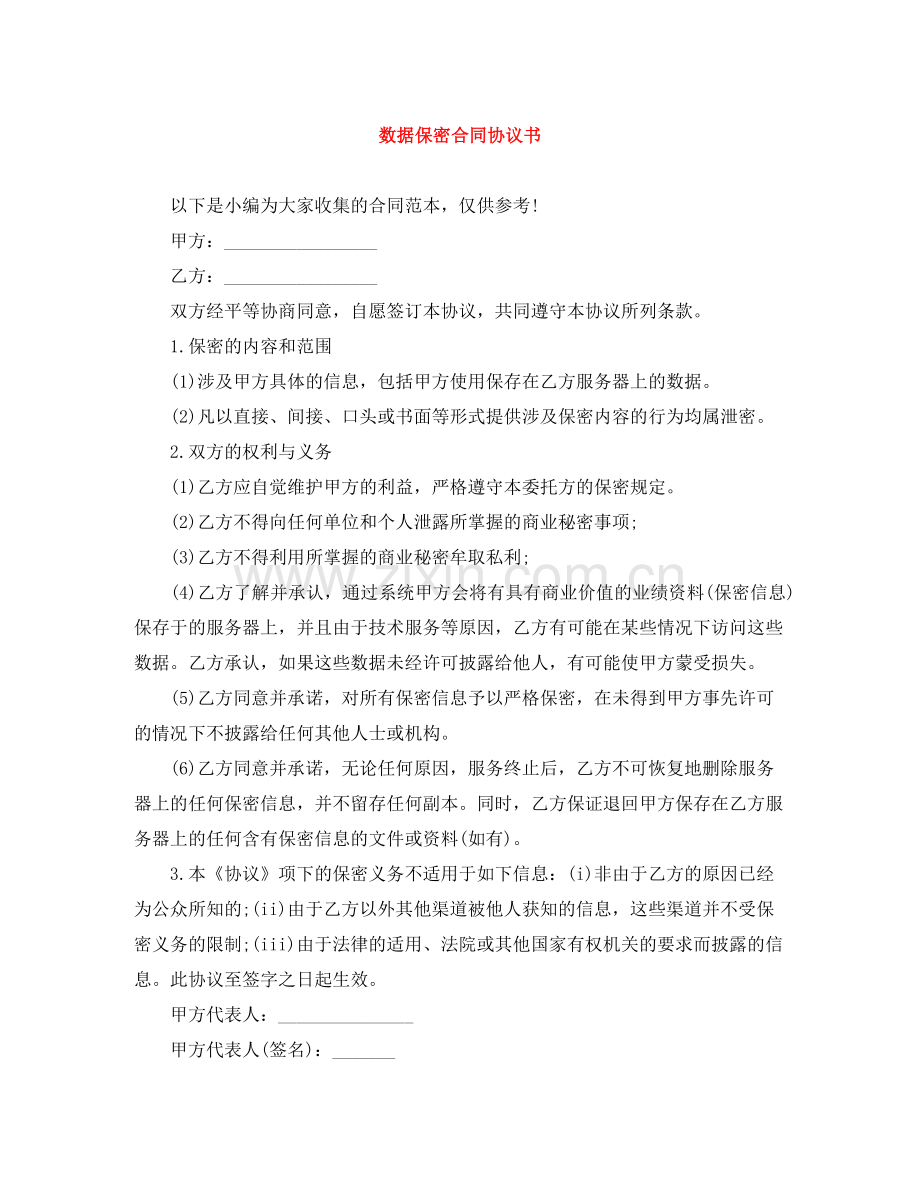 数据保密合同协议书

以下是小编为大家收集的合同范本，仅供参考!

甲方：____

乙方：____

双方经平等协商同意，自愿签订本协议，共同遵守本协议所列条款。

1.保密的内容和范围

(1)涉及甲方具体的信息，包括甲方使用保存在乙方服务器上的数据。

(2)凡以直接、间接、口头或书面等形式提供涉及保密内容的行为均属泄密。

2.双方的权利与义务

(1)乙方应自觉维护甲方的利益，严格遵守本委托方的保密规定。

(2)乙方不得向任何单位和个人泄露所掌握的商业秘密事项;

(3)乙方不得利用所掌握的商业秘密牟取私利;

(4)乙方了解并承认，通过系统甲方会将有具有商业价值的业绩资料(保密信息)保存于的服务器上，并且由于技术服务等原因，乙方有可能在某些情况下访问这些数据。乙方承认，如果这些数据未经许可披露给他人，有可能使甲方蒙受损失。

(5)乙方同意并承诺，对所有保密信息予以严格保密，在未得到甲方事先许可的情况下不披露给任何其他人士或机构。

(6)乙方同意并承诺，无论任何原因，服务终止后，乙方不可恢复地删除服务器上的任何保密信息，并不留存任何副本。同时，乙方保证退回甲方保存在乙方服务器上的任何含有保密信息的文件或资料(如有)。

3.本《协议》项下的保密义务不适用于如下信息：(i)非由于乙方的原因已经为公众所知的;(ii)由于乙方以外其他渠道被他人获知的信息，这些渠道并不受保密义务的限制;(iii)由于法律的适用、法院或其他国家有权机关的要求而披露的信息。此协议至签字之日起生效。

甲方代表人：____

甲方代表人(签名)：____

www.zixin.com.cn